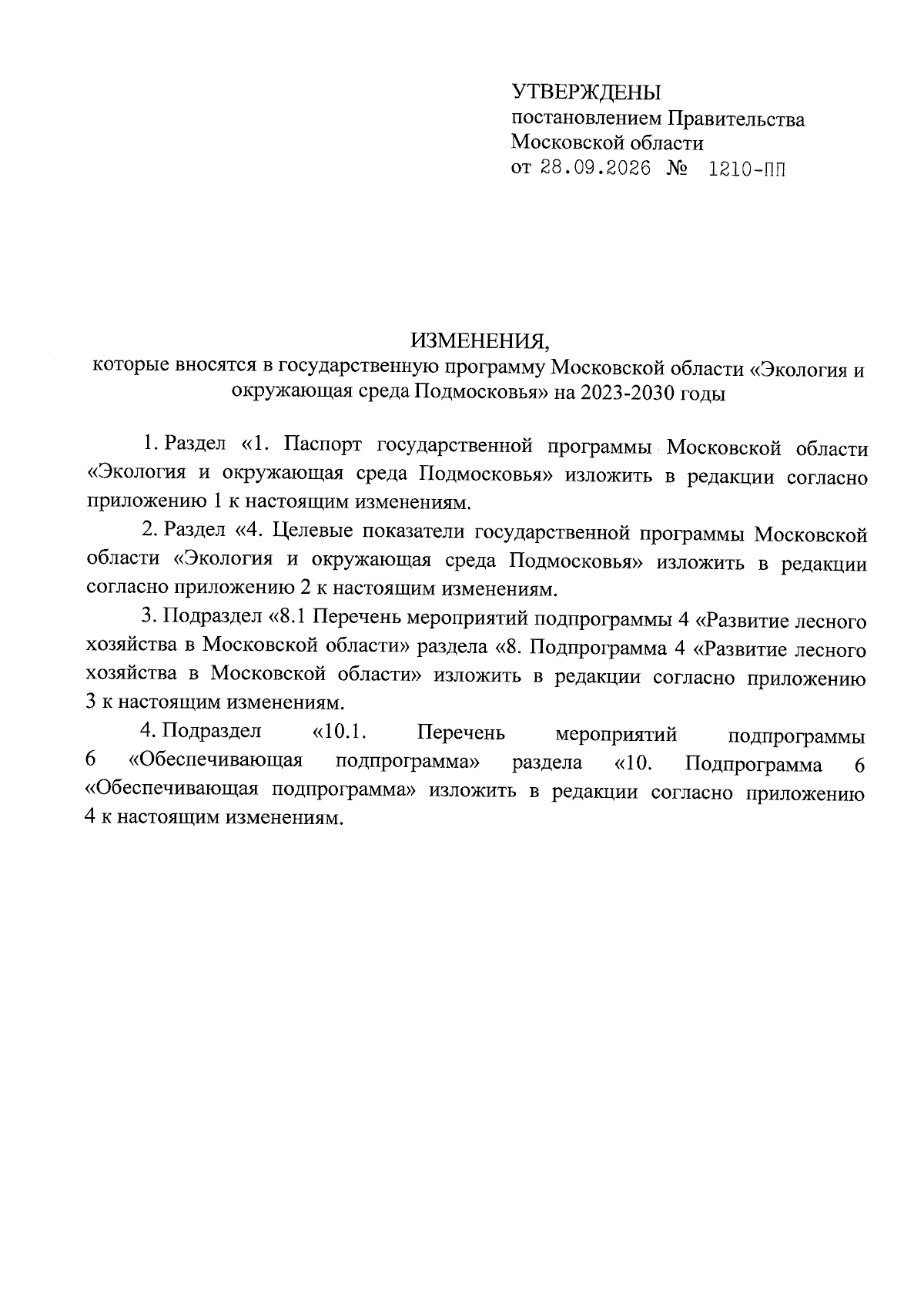 УТВЕРЖДЕНЫ
постановлением Правительства
Московской области
от 28.09.2026 № 1210-ПП

ИЗМЕНЕНИЯ,
которые вносятся в государственную программу Московской области «Экология и окружающая среда Подмосковья» на 2023-2030 годы

1. Раздел «1. Паспорт государственной программы Московской области «Экология и окружающая среда Подмосковья» изложить в редакции согласно приложению 1 к настоящим изменениям.

2. Раздел «4. Целевые показатели государственной программы Московской области «Экология и окружающая среда Подмосковья» изложить в редакции согласно приложению 2 к настоящим изменениям.

3. Подраздел «8.1 Перечень мероприятий подпрограммы 4 «Развитие лесного хозяйства в Московской области» раздела «8. Подпрограмма 4 «Развитие лесного хозяйства в Московской области» изложить в редакции согласно приложению 3 к настоящим изменениям.

4. Подраздел «10.1. Перечень мероприятий подпрограммы 6 «Обеспечивающая подпрограмма» раздела «10. Подпрограмма 6 «Обеспечивающая подпрограмма» изложить в редакции согласно приложению 4 к настоящим изменениям.